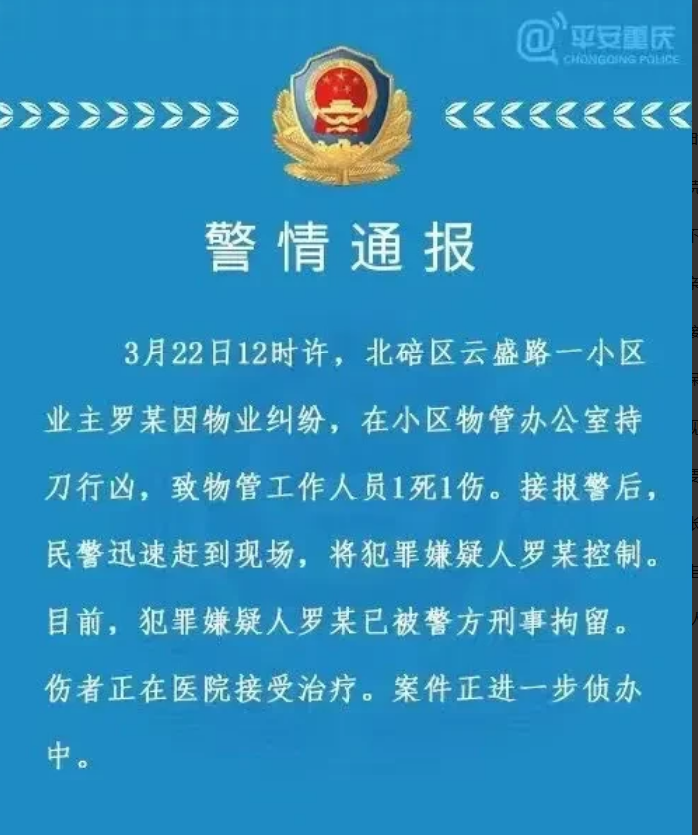 @平安重庆
CHONGQING POLICE

警情通报

3月22日12时许，北碚区云盛路一小区业主罗某因物业纠纷，在小区物管办公室持刀行凶，致物管工作人员1死1伤。接报警后，民警迅速赶到现场，将犯罪嫌疑人罗某控制。目前，犯罪嫌疑人罗某已被警方刑事拘留。伤者正在医院接受治疗。案件正进一步侦办中。